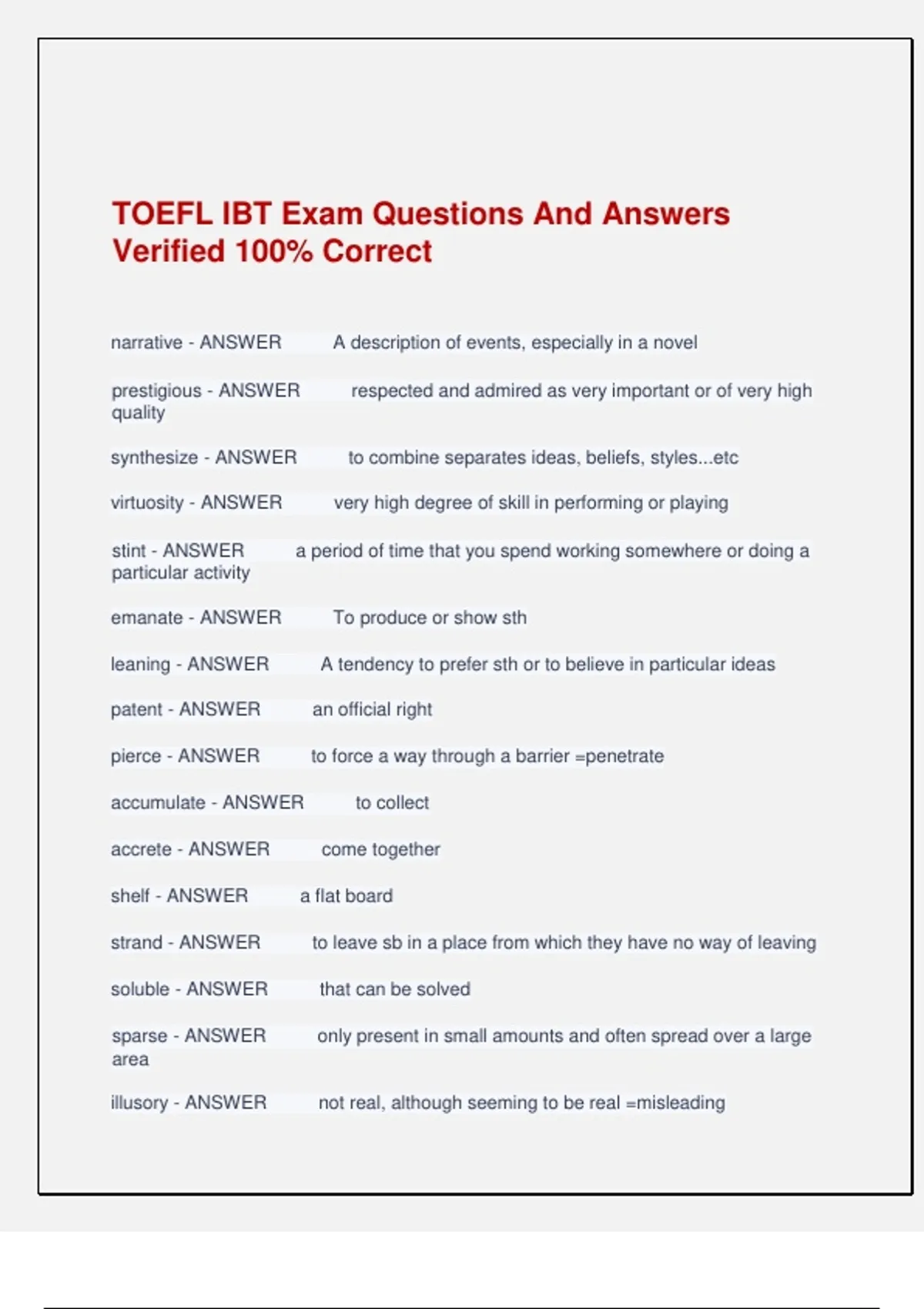 TOEFL IBT Exam Questions And Answers Verified 100% Correct

narrative - ANSWER A description of events, especially in a novel

prestigious - ANSWER respected and admired as very important or of very high quality

synthesize - ANSWER to combine separates ideas, beliefs, styles...etc

virtuosity - ANSWER very high degree of skill in performing or playing

stint - ANSWER a period of time that you spend working somewhere or doing a particular activity

emanate - ANSWER To produce or show sth

leaning - ANSWER A tendency to prefer sth or to believe in particular ideas

patent - ANSWER an official right

pierce - ANSWER to force a way through a barrier =penetrate

accumulate - ANSWER to collect

accrete - ANSWER come together

shelf - ANSWER a flat board

strand - ANSWER to leave sb in a place from which they have no way of leaving

soluble - ANSWER that can be solved

sparse - ANSWER only present in small amounts and often spread over a large area

illusory - ANSWER not real, although seeming to be real =misleading